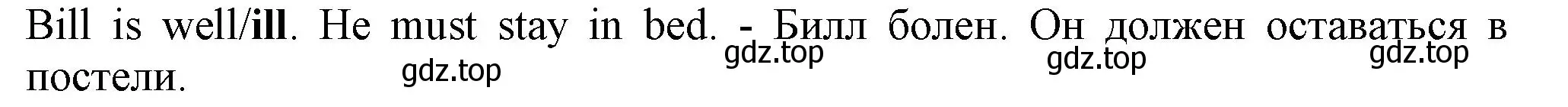 Bill is well/ill. He must stay in bed. - Билл болен. Он должен оставаться в постели.

gdz.top gdz.top gdz.top gdz.top